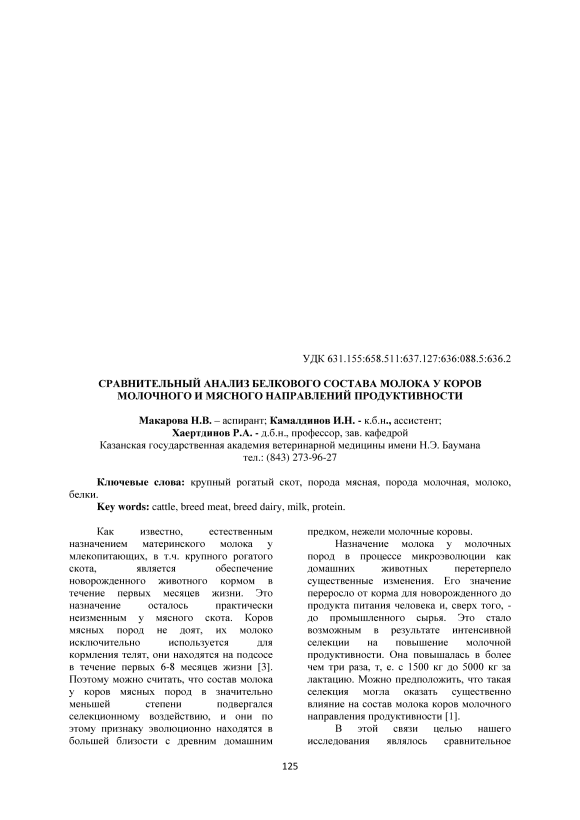 УДК 631.155:658.511:637.127:636:088.5:636.2

СРАВНИТЕЛЬНЫЙ АНАЛИЗ БЕЛКОВОГО СОСТАВА МОЛОКА У КОРОВ МОЛОЧНОГО И МЯСНОГО НАПРАВЛЕНИЙ ПРОДУКТИВНОСТИ

Макарова Н.В. – аспирант; Камалдинов И.Н. - к.б.н., ассистент; Хаертдинов Р.А. - д.б.н., профессор, зав. кафедрой
Казанская государственная академия ветеринарной медицины имени Н.Э. Баумана
тел.: (843) 273-96-27

Ключевые слова: крупный рогатый скот, порода мясная, порода молочная, молоко, белки.
Key words: cattle, breed meat, breed dairy, milk, protein.

Как известно, естественным назначением материнского молока у млекопитающих, в т.ч. крупного рогатого скота, является обеспечение новорожденного животного кормом в течение первых месяцев жизни. Это назначение осталось практически неизменным у мясного скота. Коров мясных пород не доят, их молоко исключительно используется для кормления телят, они находятся на подсосе в течение первых 6-8 месяцев жизни [3]. Поэтому можно считать, что состав молока у коров мясных пород в значительно меньшей степени подвергался селекционному воздействию, и они по этому признаку эволюционно находятся в большей близости с древним домашним предком, нежели молочные коровы.

Назначение молока у молочных пород в процессе микроэволюции как домашних животных перетерпело существенные изменения. Его значение переросло от корма для новорожденного до продукта питания человека и, сверх того, - до промышленного сырья. Это стало возможным в результате интенсивной селекции на повышение молочной продуктивности. Она повышалась в более чем три раза, т, е. с 1500 кг до 5000 кг за лактацию. Можно предположить, что такая селекция могла оказать существенно влияние на состав молока коров молочного направления продуктивности [1].

В этой связи целью нашего исследования являлось сравнительное

125